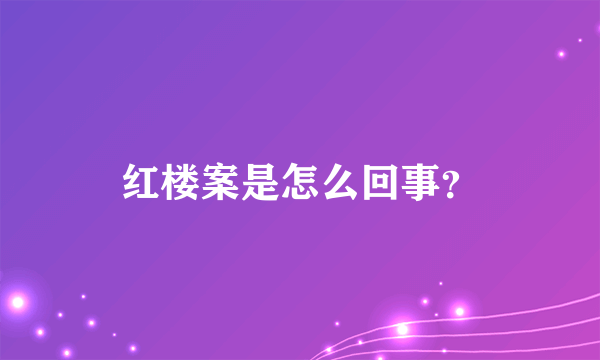 红楼案是怎么回事?